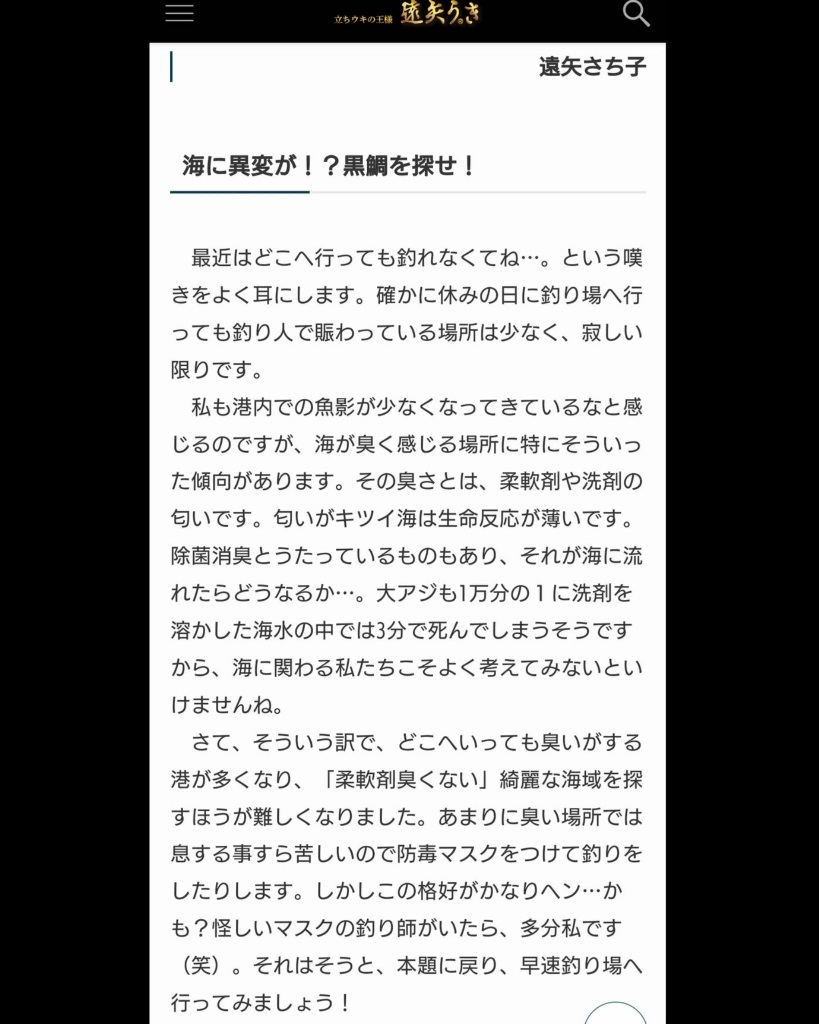 立ちウキの王様 遠矢うき

遠矢さち子

海に異変が！？黒鯛を探せ！

最近はどこへ行っても釣れなくてね…。という嘆きをよく耳にします。確かに休みの日に釣り場へ行っても釣り人で賑わっている場所は少なく、寂しい限りです。

私も港内での魚影が少なくなってきているなと感じるのですが、海が臭く感じる場所に特にそういった傾向があります。その臭さとは、柔軟剤や洗剤の匂いです。匂いがキツイ海は生命反応が薄いです。除菌消臭とうたっているものもあり、それが海に流れたらどうなるか…。大アジも1万分の１に洗剤を溶かした海水の中では3分で死んでしまうそうですから、海に関わる私たちこそよく考えてみないといけませんね。

さて、そういう訳で、どこへいっても臭いがする港が多くなり、「柔軟剤臭くない」綺麗な海域を探すほうが難しくなりました。あまりに臭い場所では息する事すら苦しいので防毒マスクをつけて釣りをしたりします。しかしこの格好がかなりヘン…かも？怪しいマスクの釣り師がいたら、多分私です（笑）。それはそうと、本題に戻り、早速釣り場へ行ってみましょう！